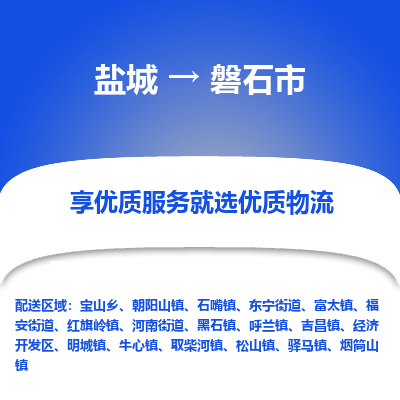 盐城 → 磐石市

享优质服务就选优质物流

配送区域：宝山乡、朝阳山镇、石嘴镇、东宁街道、富太镇、福安街道、红旗岭镇、河南街道、黑石镇、呼兰镇、吉昌镇、经济开发区、明城镇、牛心镇、取柴河镇、松山镇、驿马镇、烟筒山镇